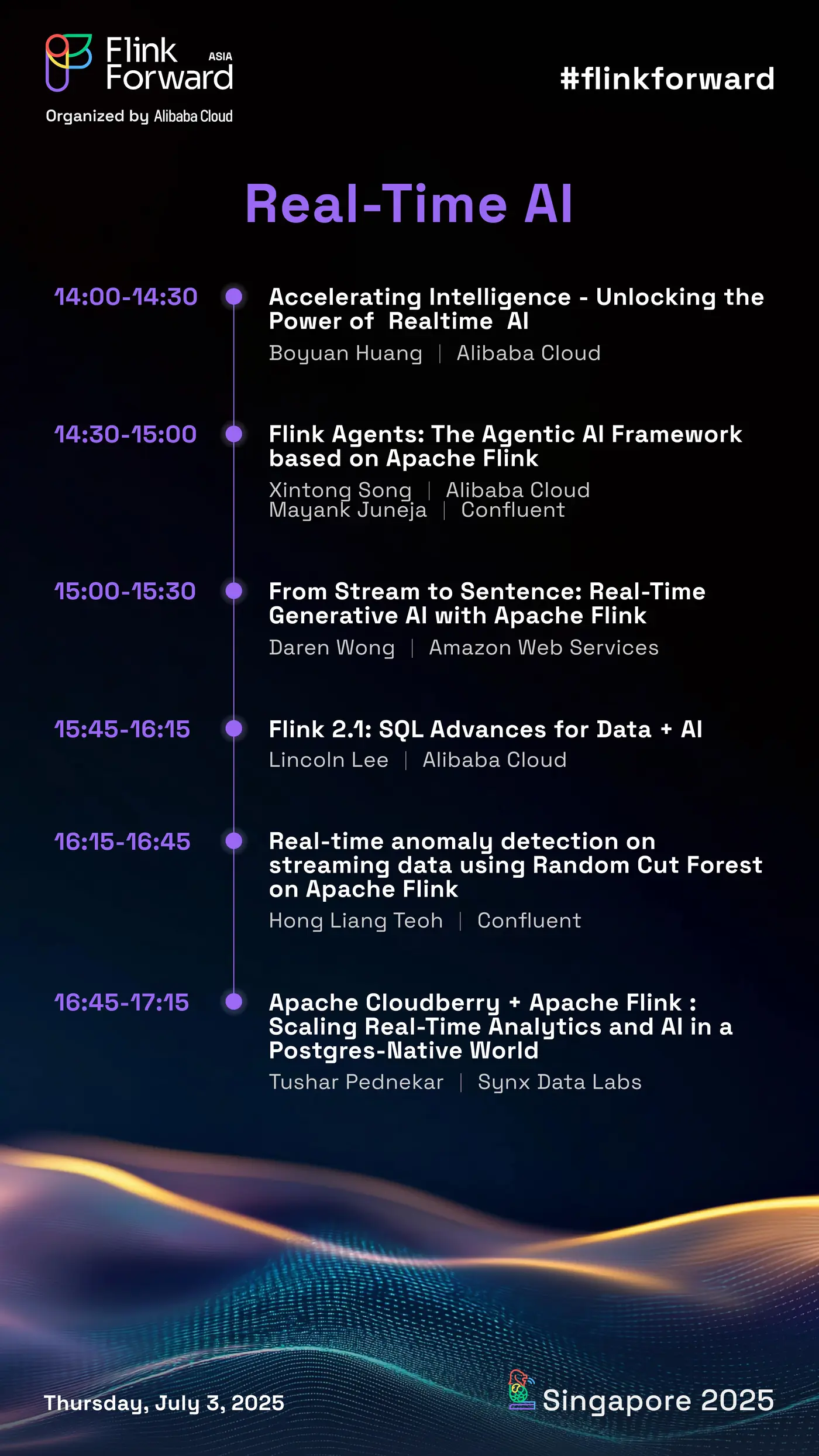 Flink Forward ASIA
Organized by Alibaba Cloud

#flinkforward

Real-Time AI

14:00-14:30
Accelerating Intelligence - Unlocking the Power of Realtime AI
Boyuan Huang | Alibaba Cloud

14:30-15:00
Flink Agents: The Agentic AI Framework based on Apache Flink
Xintong Song | Alibaba Cloud
Mayank Juneja | Confluent

15:00-15:30
From Stream to Sentence: Real-Time Generative AI with Apache Flink
Daren Wong | Amazon Web Services

15:45-16:15
Flink 2.1: SQL Advances for Data + AI
Lincoln Lee | Alibaba Cloud

16:15-16:45
Real-time anomaly detection on streaming data using Random Cut Forest on Apache Flink
Hong Liang Teoh | Confluent

16:45-17:15
Apache Cloudberry + Apache Flink : Scaling Real-Time Analytics and AI in a Postgres-Native World
Tushar Pednekar | Synx Data Labs

Thursday, July 3, 2025

Singapore 2025